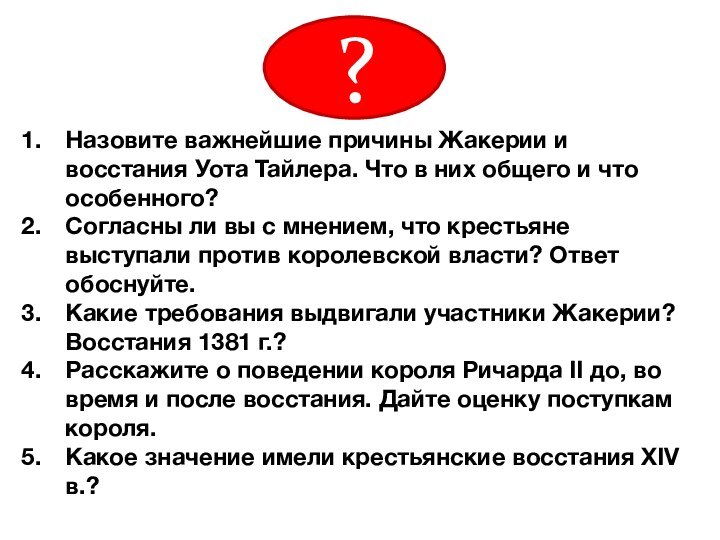 ?

1. Назовите важнейшие причины Жакерии и восстания Уота Тайлера. Что в них общего и что особенного?
2. Согласны ли вы с мнением, что крестьяне выступали против королевской власти? Ответ обоснуйте.
3. Какие требования выдвигали участники Жакерии? Восстания 1381 г.?
4. Расскажите о поведении короля Ричарда II до, во время и после восстания. Дайте оценку поступкам короля.
5. Какое значение имели крестьянские восстания XIV в.?